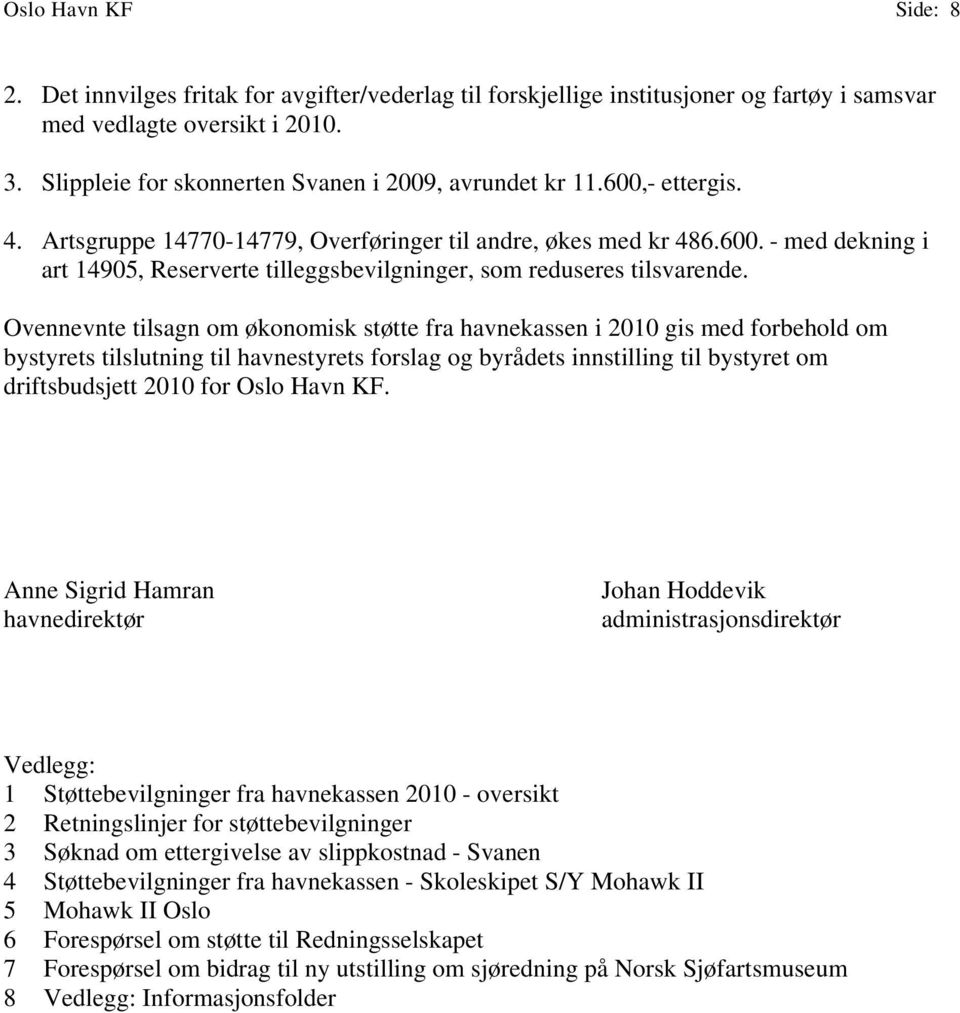 Oslo Havn KF Side: 8

2. Det innvilges fritak for avgifter/vederlag til forskjellige institusjoner og fartøy i samsvar med vedlagte oversikt i 2010.

3. Slippleie for skonnerten Svanen i 2009, avrundet kr 11.600,- ettergis.

4. Artsgruppe 14770-14779, Overføringer til andre, økes med kr 486.600. - med dekning i art 14905, Reserverte tilleggsbevilgninger, som reduseres tilsvarende.

Ovennevnte tilsagn om økonomisk støtte fra havnekassen i 2010 gis med forbehold om bystyrets tilslutning til havnestyrets forslag og byrådets innstilling til bystyret om driftsbudsjett 2010 for Oslo Havn KF.

Anne Sigrid Hamran
havnedirektør

Johan Hoddevik
administrasjonsdirektør

Vedlegg:
1 Støttebevilgninger fra havnekassen 2010 - oversikt
2 Retningslinjer for støttebevilgninger
3 Søknad om ettergivelse av slippkostnad - Svanen
4 Støttebevilgninger fra havnekassen - Skoleskipet S/Y Mohawk II
5 Mohawk II Oslo
6 Forespørsel om støtte til Redningsselskapet
7 Forespørsel om bidrag til ny utstilling om sjøredning på Norsk Sjøfartsmuseum
8 Vedlegg: Informasjonsfolder